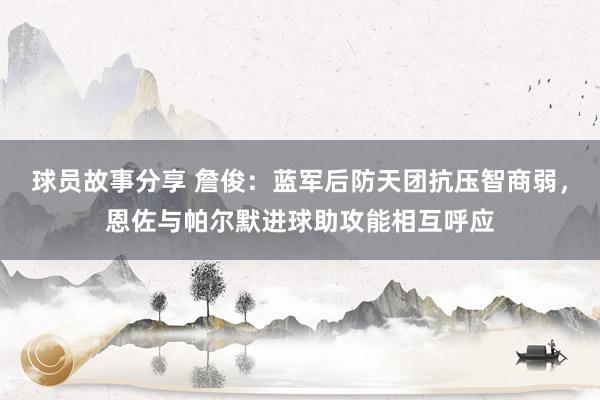 球员故事分享 詹俊：蓝军后防天团抗压智商弱，恩佐与帕尔默进球助攻能相互呼应